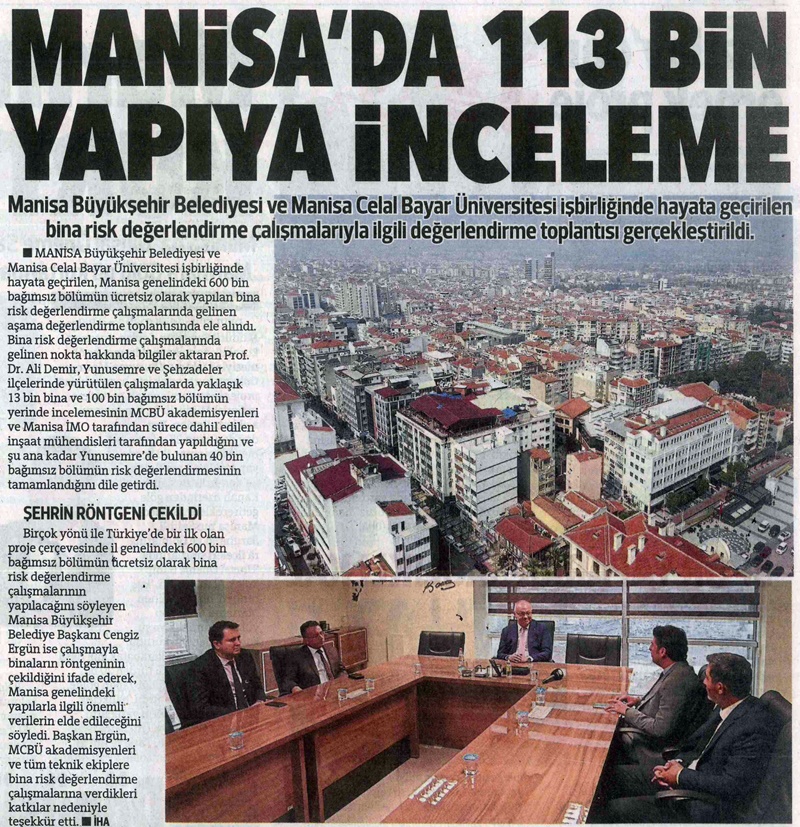 MANİSA'DA 113 BİN YAPIYA İNCELEME

Manisa Büyükşehir Belediyesi ve Manisa Celal Bayar Üniversitesi işbirliğinde hayata geçirilen bina risk değerlendirme çalışmalarıyla ilgili değerlendirme toplantısı gerçekleştirildi.

■ MANİSA Büyükşehir Belediyesi ve Manisa Celal Bayar Üniversitesi işbirliğinde hayata geçirilen, Manisa genelindeki 600 bin bağımsız bölümün ücretsiz olarak yapılan bina risk değerlendirme çalışmalarında gelinen aşama değerlendirme toplantısında ele alındı. Bina risk değerlendirme çalışmalarında gelinen nokta hakkında bilgiler aktaran Prof. Dr. Ali Demir, Yunusemre ve Şehzadeler ilçelerinde yürütülen çalışmalarda yaklaşık 13 bin bina ve 100 bin bağımsız bölümün yerinde incelemesinin MCBÜ akademisyenleri ve Manisa İMO tarafından sürece dahil edilen inşaat mühendisleri tarafından yapıldığını ve şu ana kadar Yunusemre'de bulunan 40 bin bağımsız bölümün risk değerlendirmesinin tamamlandığını dile getirdi.

ŞEHRİN RÖNTGENİ ÇEKİLDİ

Birçok yönü ile Türkiye'de bir ilk olan proje çerçevesinde il genelindeki 600 bin bağımsız bölümün ücretsiz olarak bina risk değerlendirme çalışmalarının yapılacağını söyleyen Manisa Büyükşehir Belediye Başkanı Cengiz Ergün ise çalışmayla binaların röntgeninin çekildiğini ifade ederek, Manisa genelindeki yapılarla ilgili önemli verilerin elde edileceğini söyledi. Başkan Ergün, MCBÜ akademisyenleri ve tüm teknik ekiplere bina risk değerlendirme çalışmalarına verdikleri katkılar nedeniyle teşekkür etti. ■ İHA